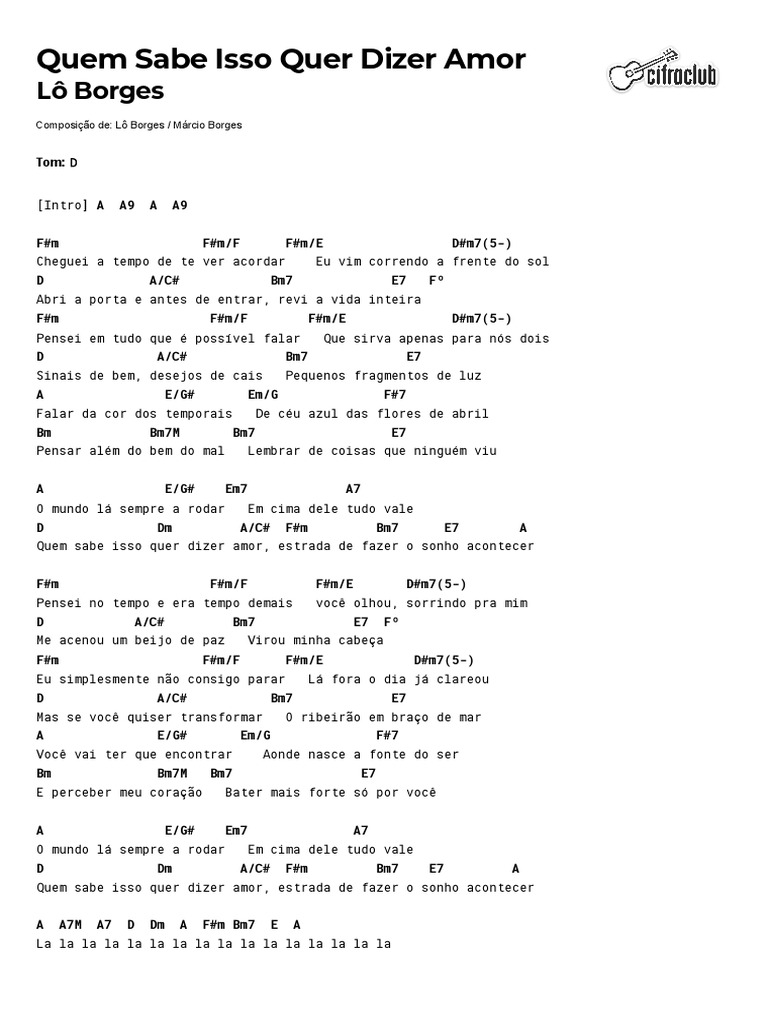 Quem Sabe Isso Quer Dizer Amor
Lô Borges

cifraclub

Composição de: Lô Borges / Márcio Borges

Tom: D

[Intro] A A9 A A9

F#m F#m/F F#m/E D#m7(5-)
Cheguei a tempo de te ver acordar Eu vim correndo a frente do sol
D A/C# Bm7 E7 Fº
Abri a porta e antes de entrar, revi a vida inteira
F#m F#m/F F#m/E D#m7(5-)
Pensei em tudo que é possível falar Que sirva apenas para nós dois
D A/C# Bm7 E7
Sinais de bem, desejos de cais Pequenos fragmentos de luz
A E/G# Em/G F#7
Falar da cor dos temporais De céu azul das flores de abril
Bm Bm7M Bm7 E7
Pensar além do bem do mal Lembrar de coisas que ninguém viu

A E/G# Em7 A7
O mundo lá sempre a rodar Em cima dele tudo vale
D Dm A/C# F#m Bm7 E7 A
Quem sabe isso quer dizer amor, estrada de fazer o sonho acontecer

F#m F#m/F F#m/E D#m7(5-)
Pensei no tempo e era tempo demais você olhou, sorrindo pra mim
D A/C# Bm7 E7 Fº
Me acenou um beijo de paz Virou minha cabeça
F#m F#m/F F#m/E D#m7(5-)
Eu simplesmente não consigo parar Lá fora o dia já clareou
D A/C# Bm7 E7
Mas se você quiser transformar O ribeirão em braço de mar
A E/G# Em/G F#7
Você vai ter que encontrar Aonde nasce a fonte do ser
Bm Bm7M Bm7 E7
E perceber meu coração Bater mais forte só por você

A E/G# Em7 A7
O mundo lá sempre a rodar Em cima dele tudo vale
D Dm A/C# F#m Bm7 E7 A
Quem sabe isso quer dizer amor, estrada de fazer o sonho acontecer

A A7M A7 D Dm A F#m Bm7 E A
La la la la la la la la la la la la la la la la